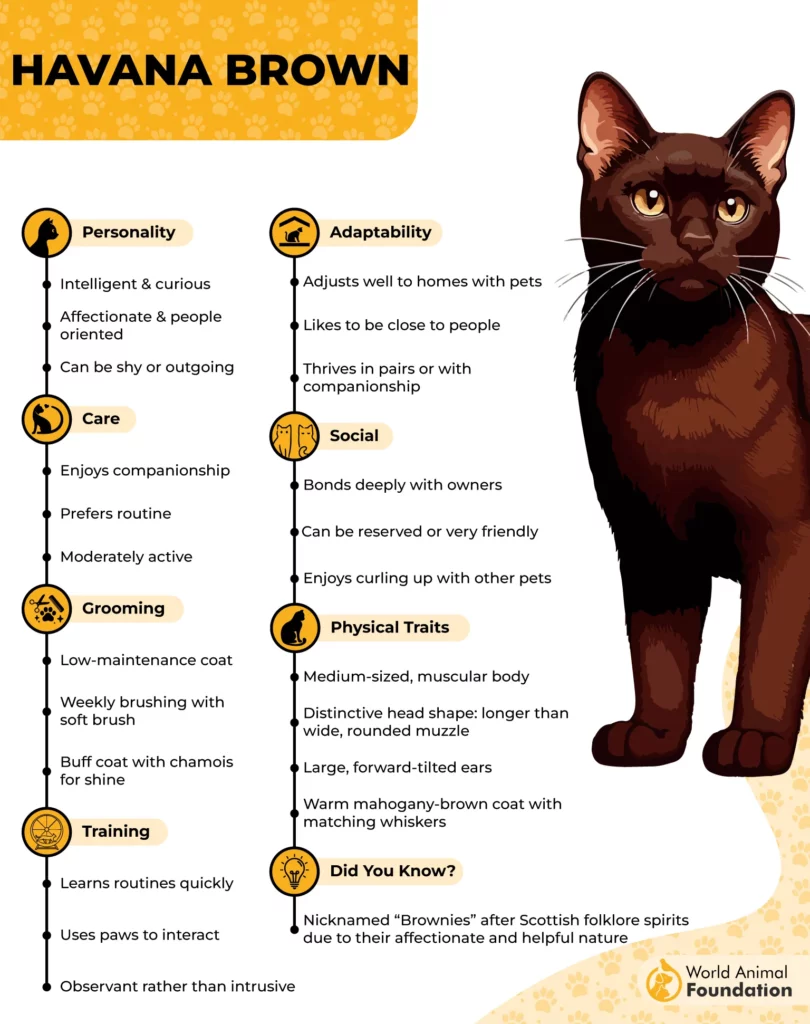 HAVANA BROWN

Personality

Intelligent & curious

Affectionate & people oriented

Can be shy or outgoing

Care

Enjoys companionship

Prefers routine

Moderately active

Grooming

Low-maintenance coat

Weekly brushing with soft brush

Buff coat with chamois for shine

Training

Learns routines quickly

Uses paws to interact

Observant rather than intrusive

Adaptability

Adjusts well to homes with pets

Likes to be close to people

Thrives in pairs or with companionship

Social

Bonds deeply with owners

Can be reserved or very friendly

Enjoys curling up with other pets

Physical Traits

Medium-sized, muscular body

Distinctive head shape: longer than wide, rounded muzzle

Large, forward-tilted ears

Warm mahogany-brown coat with matching whiskers

Did You Know?

Nicknamed "Brownies" after Scottish folklore spirits due to their affectionate and helpful nature

World Animal Foundation